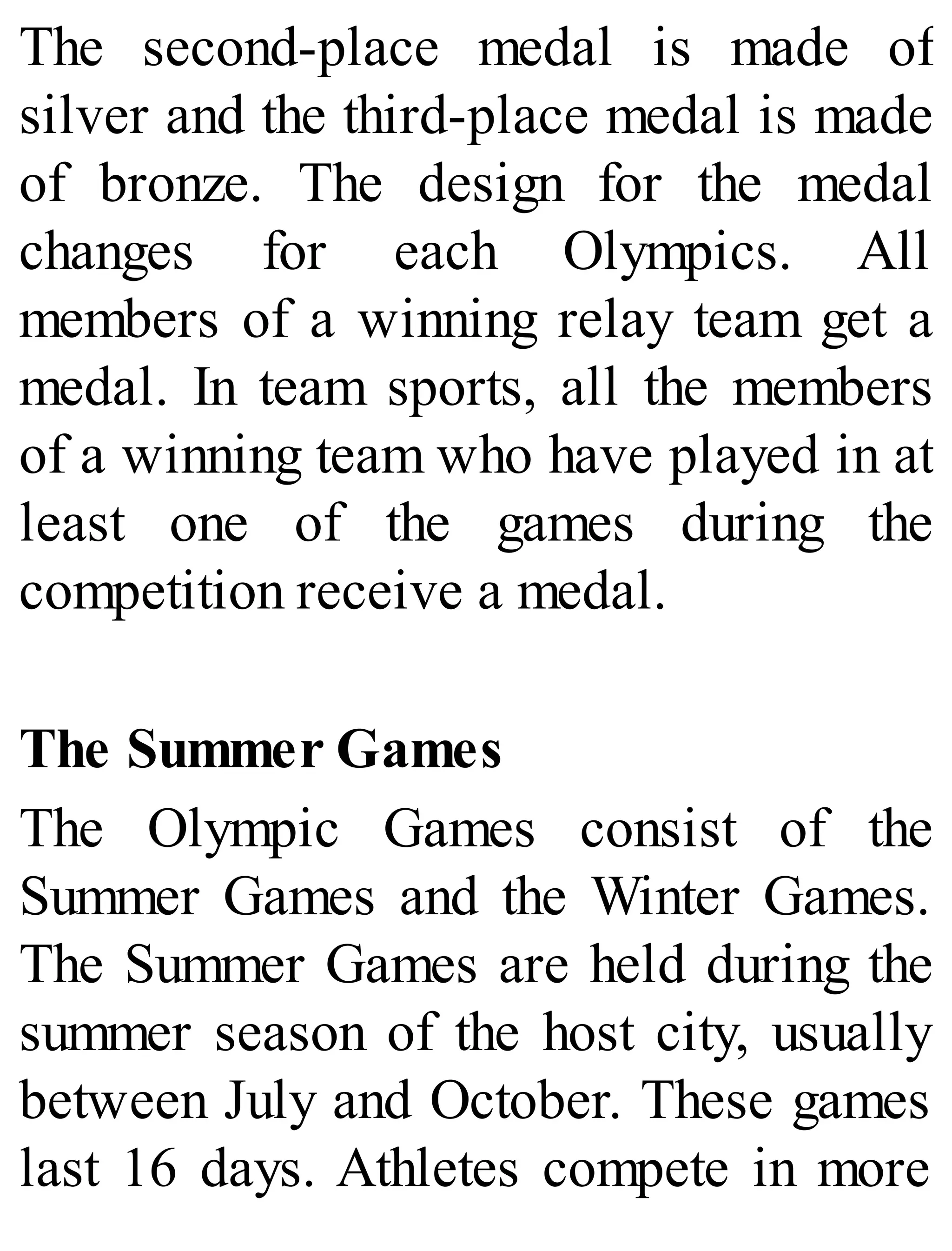 The second-place medal is made of silver and the third-place medal is made of bronze. The design for the medal changes for each Olympics. All members of a winning relay team get a medal. In team sports, all the members of a winning team who have played in at least one of the games during the competition receive a medal.

The Summer Games

The Olympic Games consist of the Summer Games and the Winter Games. The Summer Games are held during the summer season of the host city, usually between July and October. These games last 16 days. Athletes compete in more